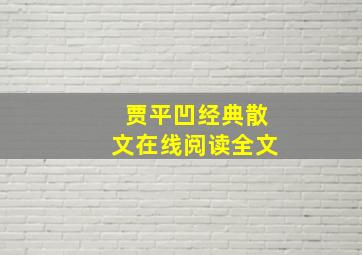 贾平凹经典散文在线阅读全文